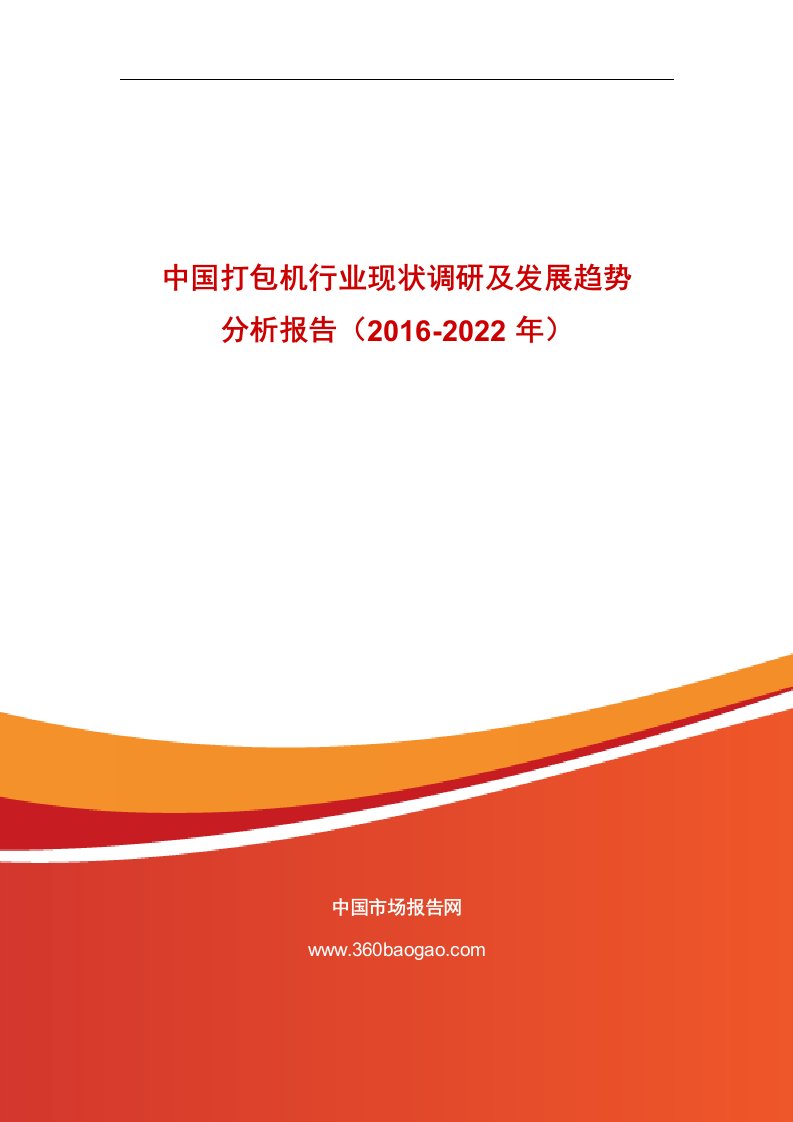 中国打包机行业现状调研及发展趋势分析报告（2016-2022 年）

中国市场报告网

www.360baogao.com